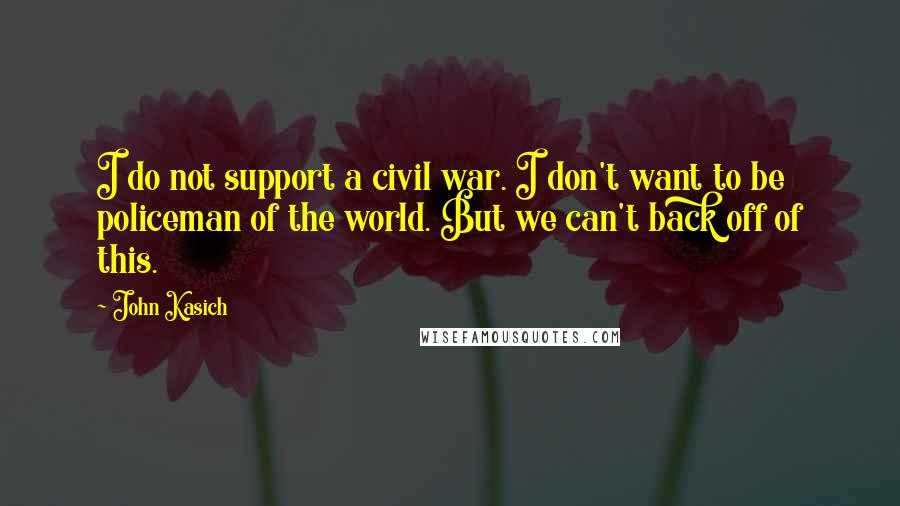 I do not support a civil war. I don't want to be policeman of the world. But we can't back off of this.

~ John Kasich

WISEFAMOUSQUOTES.COM